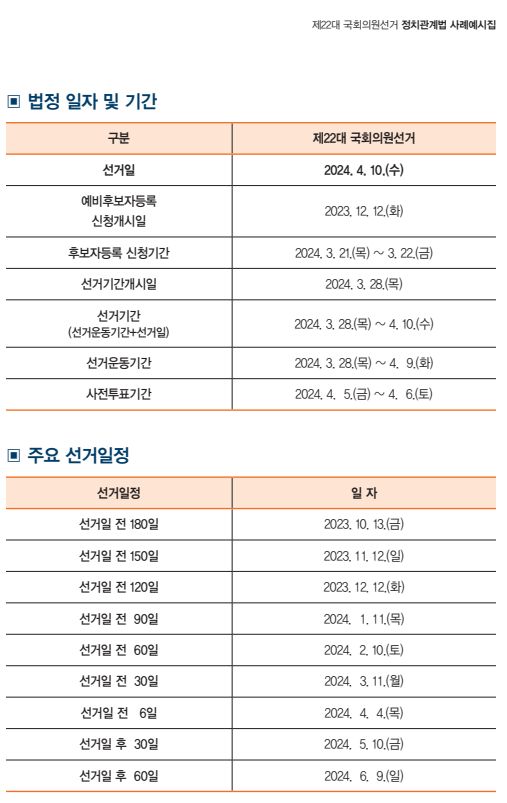 제22대 국회의원선거 정치관계법 사례예시집

▣ 법정 일자 및 기간

| 구분 | 제22대 국회의원선거 |
|---|---|
| 선거일 | 2024. 4. 10.(수) |
| 예비후보자등록 신청개시일 | 2023. 12. 12.(화) |
| 후보자등록 신청기간 | 2024. 3. 21.(목) ~ 3. 22.(금) |
| 선거기간개시일 | 2024. 3. 28.(목) |
| 선거기간 (선거운동기간+선거일) | 2024. 3. 28.(목) ~ 4. 10.(수) |
| 선거운동기간 | 2024. 3. 28.(목) ~ 4. 9.(화) |
| 사전투표기간 | 2024. 4. 5.(금) ~ 4. 6.(토) |

▣ 주요 선거일정

| 선거일정 | 일 자 |
|---|---|
| 선거일 전 180일 | 2023. 10. 13.(금) |
| 선거일 전 150일 | 2023. 11. 12.(일) |
| 선거일 전 120일 | 2023. 12. 12.(화) |
| 선거일 전 90일 | 2024. 1. 11.(목) |
| 선거일 전 60일 | 2024. 2. 10.(토) |
| 선거일 전 30일 | 2024. 3. 11.(월) |
| 선거일 전 6일 | 2024. 4. 4.(목) |
| 선거일 후 30일 | 2024. 5. 10.(금) |
| 선거일 후 60일 | 2024. 6. 9.(일) |